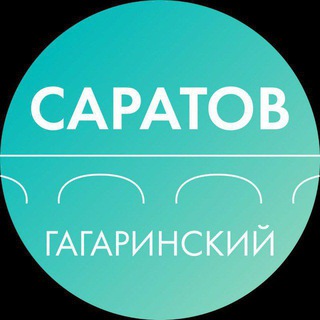 САРАТОВ

ГАГАРИНСКИЙ